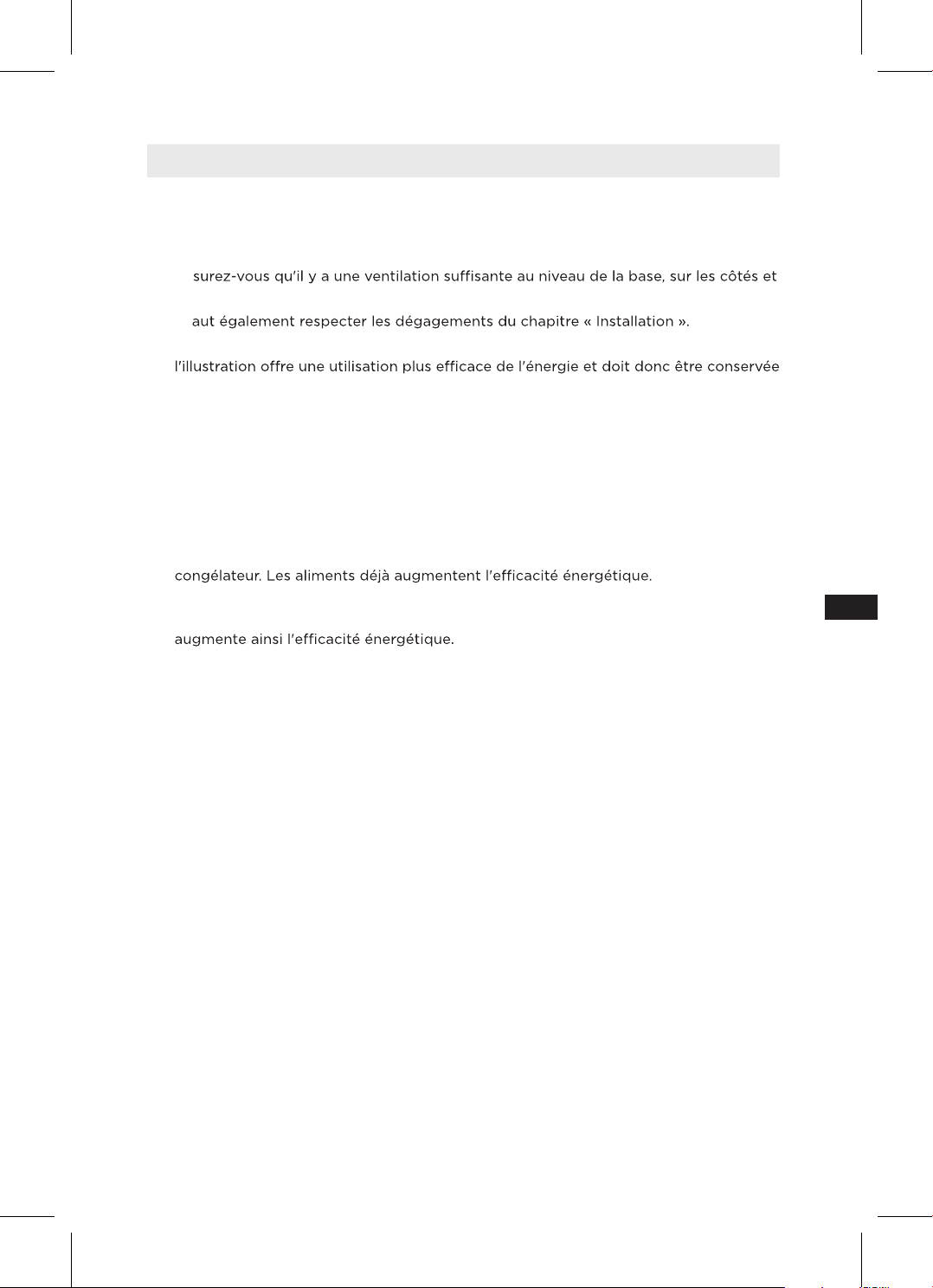 surez-vous qu'il y a une ventilation suffisante au niveau de la base, sur les côtés et

aut également respecter les dégagements du chapitre « Installation ».

l'illustration offre une utilisation plus efficace de l'énergie et doit donc être conservée

congélateur. Les aliments déjà augmentent l'efficacité énergétique.

augmente ainsi l'efficacité énergétique.